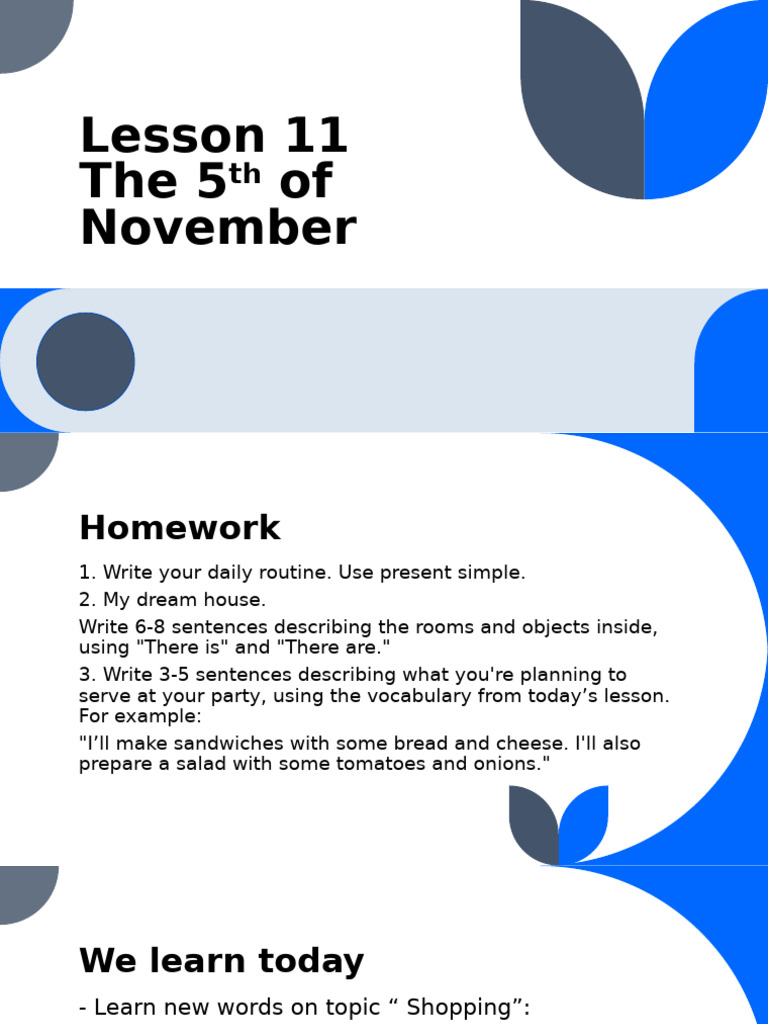 Lesson 11
The 5$^{th}$ of November

Homework

1. Write your daily routine. Use present simple.

2. My dream house.

Write 6-8 sentences describing the rooms and objects inside, using "There is" and "There are."

3. Write 3-5 sentences describing what you're planning to serve at your party, using the vocabulary from today’s lesson. For example:

"I’ll make sandwiches with some bread and cheese. I'll also prepare a salad with some tomatoes and onions."

We learn today

- Learn new words on topic “ Shopping”: